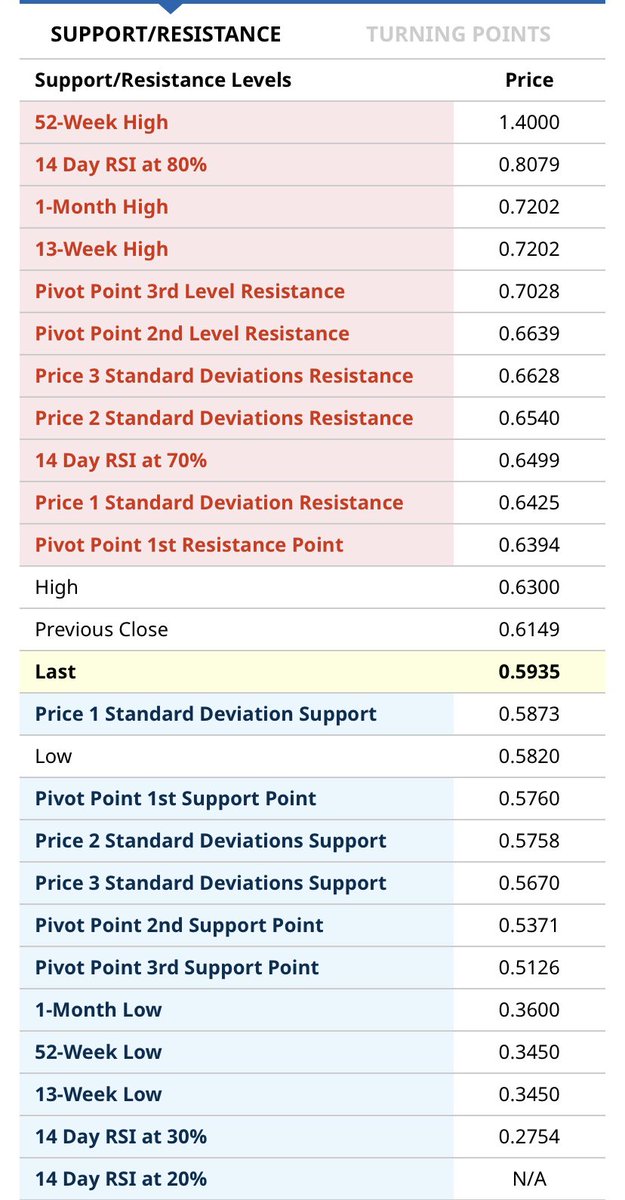 SUPPORT/RESISTANCE TURNING POINTS

| Support/Resistance Levels | Price |
|---|---|
| 52-Week High | 1.4000 |
| 14 Day RSI at 80% | 0.8079 |
| 1-Month High | 0.7202 |
| 13-Week High | 0.7202 |
| Pivot Point 3rd Level Resistance | 0.7028 |
| Pivot Point 2nd Level Resistance | 0.6639 |
| Price 3 Standard Deviations Resistance | 0.6628 |
| Price 2 Standard Deviations Resistance | 0.6540 |
| 14 Day RSI at 70% | 0.6499 |
| Price 1 Standard Deviation Resistance | 0.6425 |
| Pivot Point 1st Resistance Point | 0.6394 |
| High | 0.6300 |
| Previous Close | 0.6149 |
| Last | 0.5935 |
| Price 1 Standard Deviation Support | 0.5873 |
| Low | 0.5820 |
| Pivot Point 1st Support Point | 0.5760 |
| Price 2 Standard Deviations Support | 0.5758 |
| Price 3 Standard Deviations Support | 0.5670 |
| Pivot Point 2nd Support Point | 0.5371 |
| Pivot Point 3rd Support Point | 0.5126 |
| 1-Month Low | 0.3600 |
| 52-Week Low | 0.3450 |
| 13-Week Low | 0.3450 |
| 14 Day RSI at 30% | 0.2754 |
| 14 Day RSI at 20% | N/A |